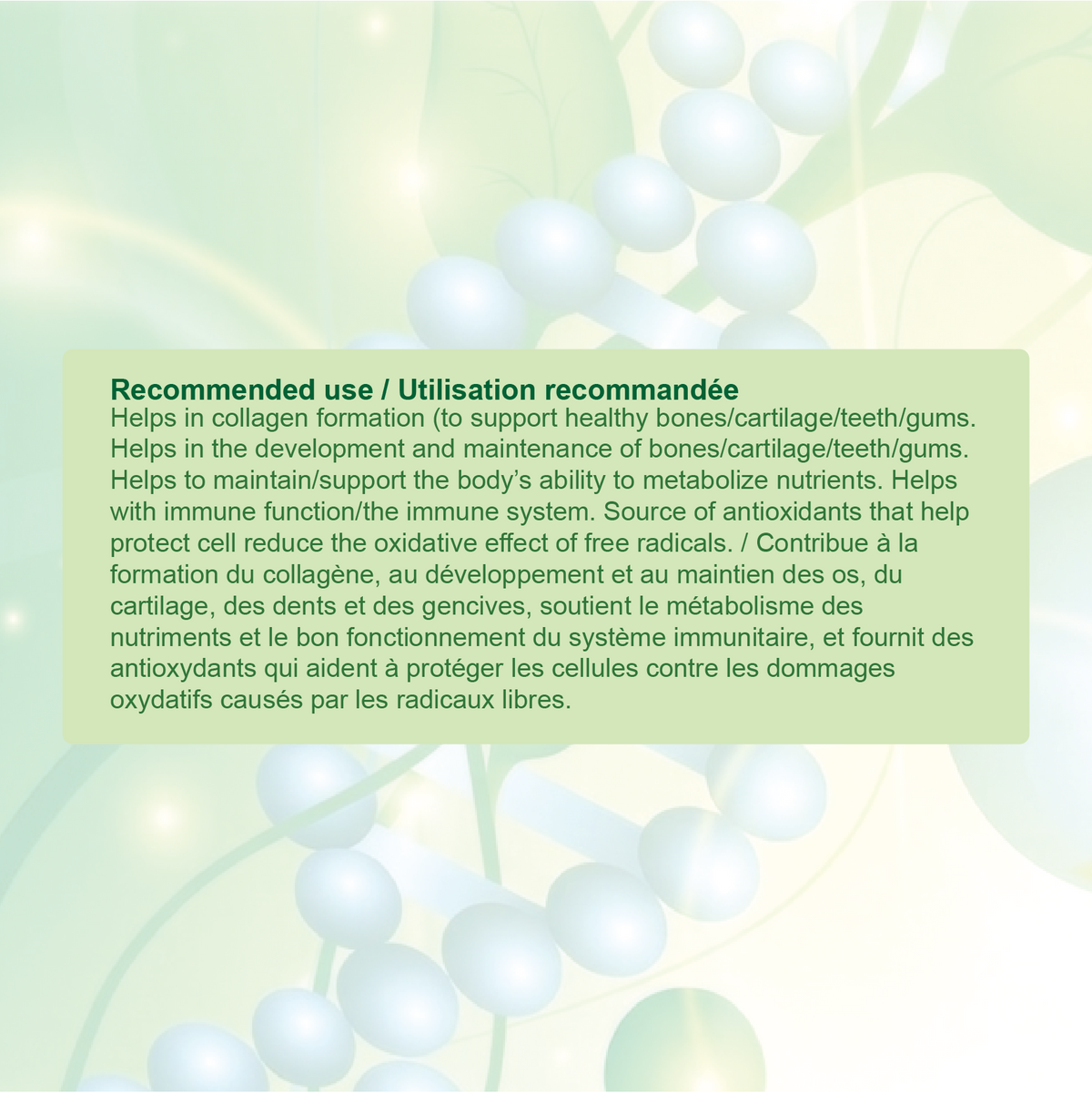 Recommended use / Utilisation recommandée

Helps in collagen formation (to support healthy bones/cartilage/teeth/gums. Helps in the development and maintenance of bones/cartilage/teeth/gums. Helps to maintain/support the body's ability to metabolize nutrients. Helps with immune function/the immune system. Source of antioxidants that help protect cell reduce the oxidative effect of free radicals. / Contribue à la formation du collagène, au développement et au maintien des os, du cartilage, des dents et des gencives, soutient le métabolisme des nutriments et le bon fonctionnement du système immunitaire, et fournit des antioxydants qui aident à protéger les cellules contre les dommages oxydatifs causés par les radicaux libres.